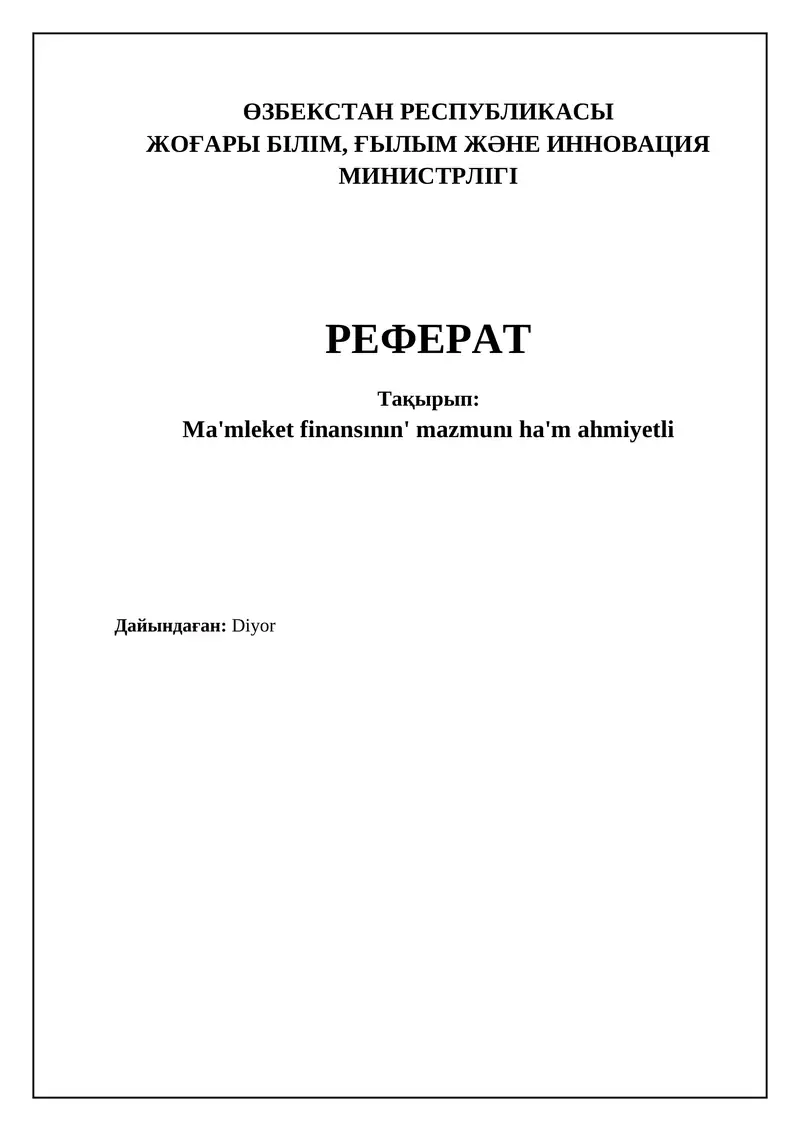 ӨЗБЕКСТАН РЕСПУБЛИКАСЫ
ЖОҒАРЫ БІЛІМ, ҒЫЛЫМ ЖӘНЕ ИННОВАЦИЯ МИНИСТРЛІГІ

РЕФЕРАТ

Тақырып:
Ma'mleket finansının' mazmunı ha'm ahmiyetli

Дайындаған: Diyor